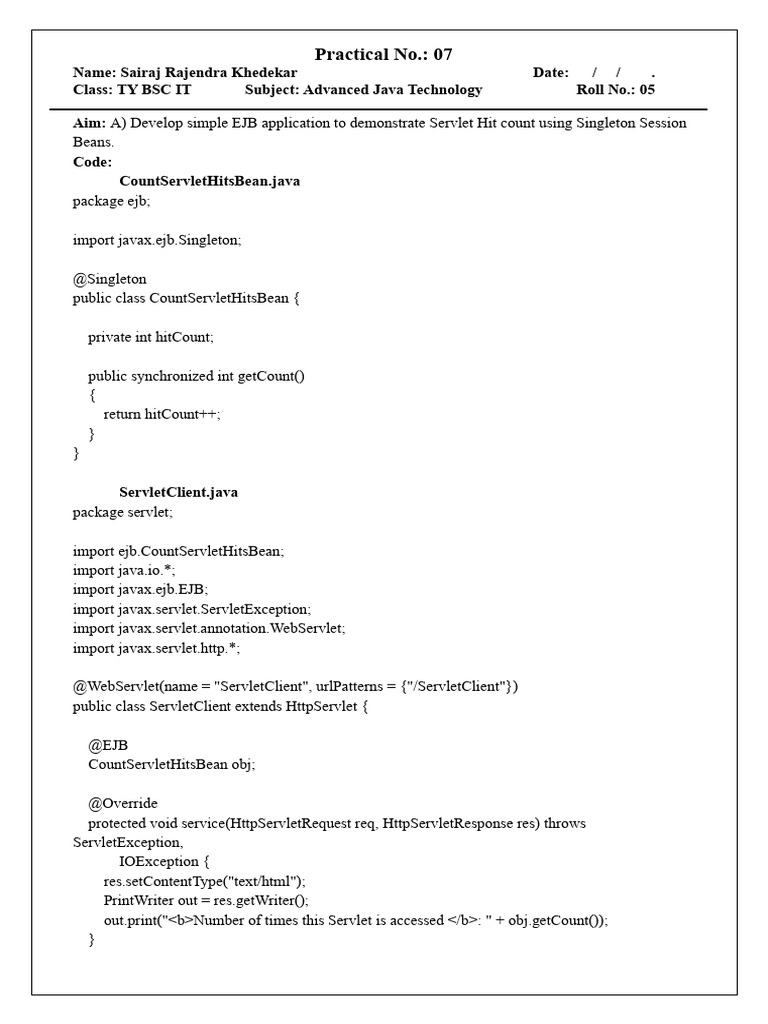 Practical No.: 07

Name: Sairaj Rajendra Khedekar Date: / / .
Class: TY BSC IT Subject: Advanced Java Technology Roll No.: 05

Aim: A) Develop simple EJB application to demonstrate Servlet Hit count using Singleton Session Beans.
Code:
CountServletHitsBean.java
package ejb;

import javax.ejb.Singleton;

@Singleton
public class CountServletHitsBean {

private int hitCount;

public synchronized int getCount()
{
return hitCount++;
}
}

ServletClient.java
package servlet;

import ejb.CountServletHitsBean;
import java.io.*;
import javax.ejb.EJB;
import javax.servlet.ServletException;
import javax.servlet.annotation.WebServlet;
import javax.servlet.http.*;

@WebServlet(name = "ServletClient", urlPatterns = {"/ServletClient"})
public class ServletClient extends HttpServlet {

@EJB
CountServletHitsBean obj;

@Override
protected void service(HttpServletRequest req, HttpServletResponse res) throws ServletException,
IOException {
res.setContentType("text/html");
PrintWriter out = res.getWriter();
out.print("<b>Number of times this Servlet is accessed </b>: " + obj.getCount());
}